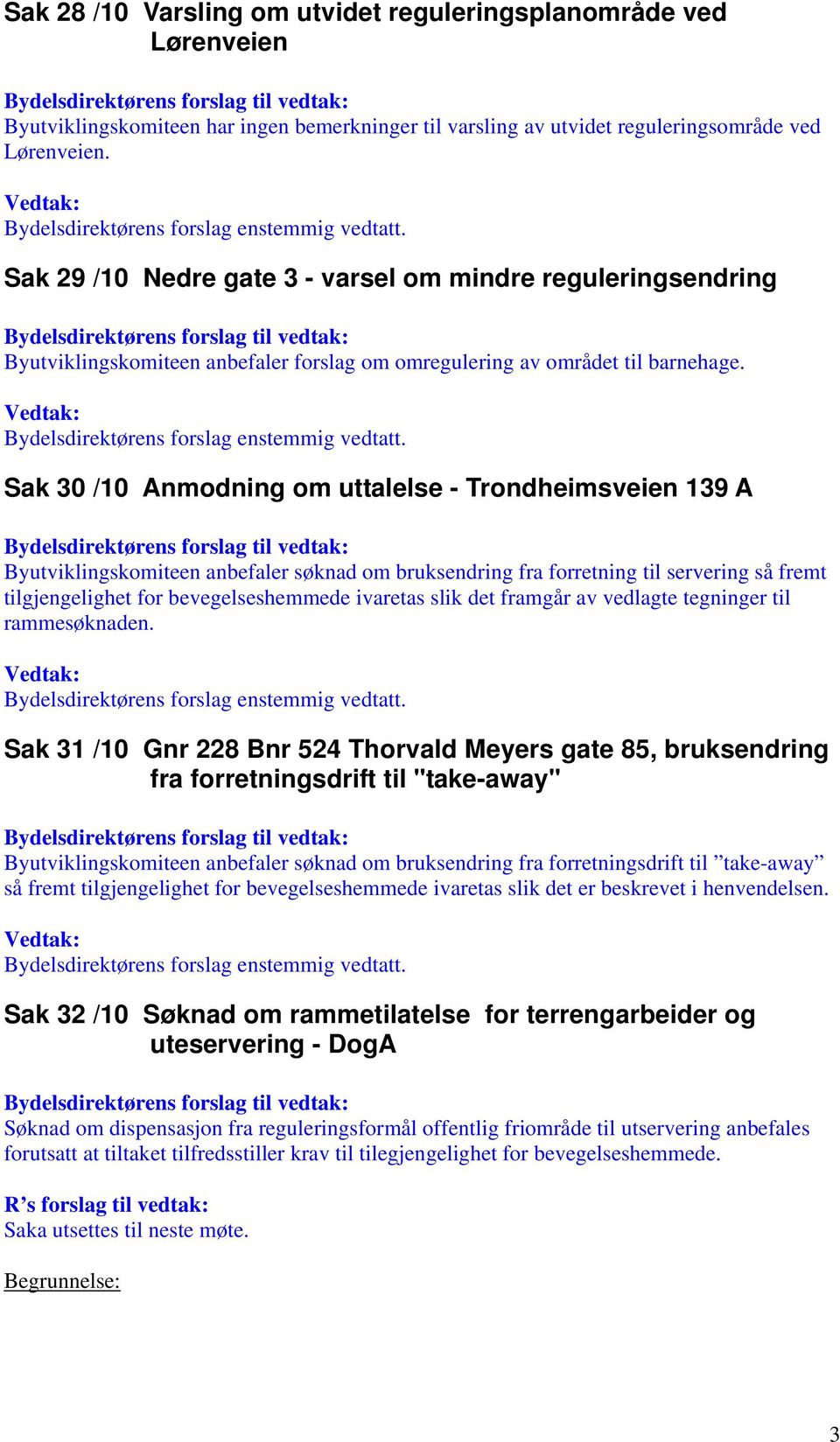 Sak 28 /10 Varsling om utvidet reguleringsplanområde ved Lørenveien

Bydelsdirektørens forslag til vedtak:
Byutviklingskomiteen har ingen bemerkninger til varsling av utvidet reguleringsområde ved Lørenveien.

Vedtak:
Bydelsdirektørens forslag enstemmig vedtatt.

Sak 29 /10 Nedre gate 3 - varsel om mindre reguleringsendring

Bydelsdirektørens forslag til vedtak:
Byutviklingskomiteen anbefaler forslag om omregulering av området til barnehage.

Vedtak:
Bydelsdirektørens forslag enstemmig vedtatt.

Sak 30 /10 Anmodning om uttalelse - Trondheimsveien 139 A

Bydelsdirektørens forslag til vedtak:
Byutviklingskomiteen anbefaler søknad om bruksendring fra forretning til servering så fremt tilgjengelighet for bevegelseshemmede ivaretas slik det framgår av vedlagte tegninger til rammesøknaden.

Vedtak:
Bydelsdirektørens forslag enstemmig vedtatt.

Sak 31 /10 Gnr 228 Bnr 524 Thorvald Meyers gate 85, bruksendring fra forretningsdrift til "take-away"

Bydelsdirektørens forslag til vedtak:
Byutviklingskomiteen anbefaler søknad om bruksendring fra forretningsdrift til ”take-away” så fremt tilgjengelighet for bevegelseshemmede ivaretas slik det er beskrevet i henvendelsen.

Vedtak:
Bydelsdirektørens forslag enstemmig vedtatt.

Sak 32 /10 Søknad om rammetilatelse for terrengarbeider og uteservering - DogA

Bydelsdirektørens forslag til vedtak:
Søknad om dispensasjon fra reguleringsformål offentlig friområde til utservering anbefales forutsatt at tiltaket tilfredsstiller krav til tilegjengelighet for bevegelseshemmede.

R’s forslag til vedtak:
Saka utsettes til neste møte.

Begrunnelse:

3